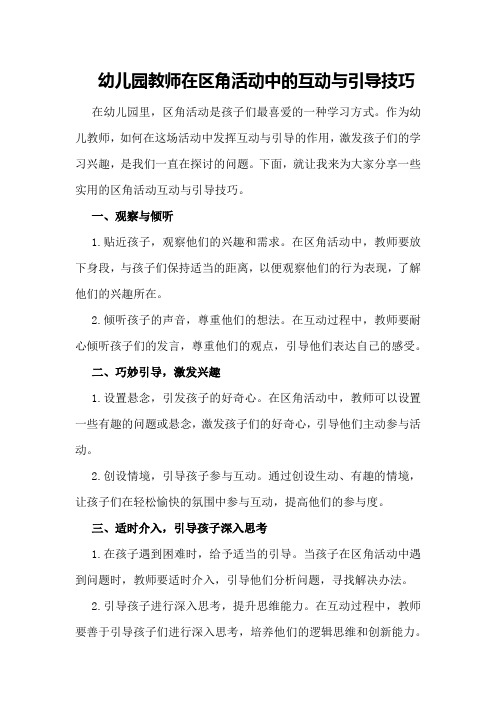 幼儿园教师在区角活动中的互动与引导技巧

在幼儿园里，区角活动是孩子们最喜爱的一种学习方式。作为幼儿教师，如何在这场活动中发挥互动与引导的作用，激发孩子们的学习兴趣，是我们一直在探讨的问题。下面，就让我来为大家分享一些实用的区角活动互动与引导技巧。

一、观察与倾听

1.贴近孩子，观察他们的兴趣和需求。在区角活动中，教师要放下身段，与孩子们保持适当的距离，以便观察他们的行为表现，了解他们的兴趣所在。

2.倾听孩子的声音，尊重他们的想法。在互动过程中，教师要耐心倾听孩子们的发言，尊重他们的观点，引导他们表达自己的感受。

二、巧妙引导，激发兴趣

1.设置悬念，引发孩子的好奇心。在区角活动中，教师可以设置一些有趣的问题或悬念，激发孩子们的好奇心，引导他们主动参与活动。

2.创设情境，引导孩子参与互动。通过创设生动、有趣的情境，让孩子们在轻松愉快的氛围中参与互动，提高他们的参与度。

三、适时介入，引导孩子深入思考

1.在孩子遇到困难时，给予适当的引导。当孩子在区角活动中遇到问题时，教师要适时介入，引导他们分析问题，寻找解决办法。

2.引导孩子进行深入思考，提升思维能力。在互动过程中，教师要善于引导孩子们进行深入思考，培养他们的逻辑思维和创新能力。